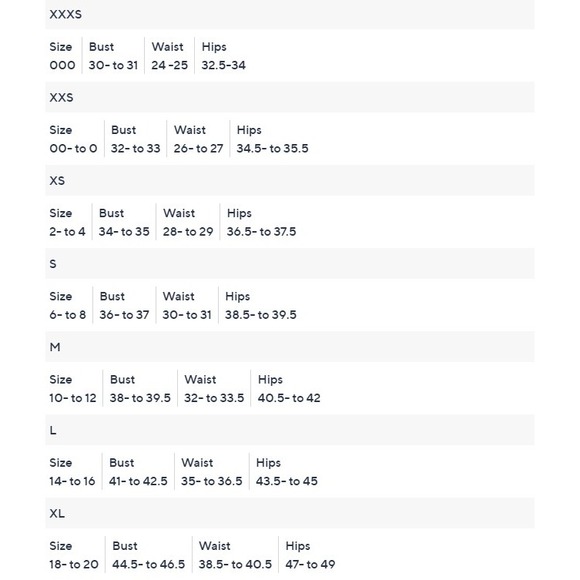 XXXS

| Size | Bust | Waist | Hips |
|---|---|---|---|
| 000 | 30- to 31 | 24 -25 | 32.5-34 |

XXS

| Size | Bust | Waist | Hips |
|---|---|---|---|
| 00- to 0 | 32- to 33 | 26- to 27 | 34.5- to 35.5 |

XS

| Size | Bust | Waist | Hips |
|---|---|---|---|
| 2- to 4 | 34- to 35 | 28- to 29 | 36.5- to 37.5 |

S

| Size | Bust | Waist | Hips |
|---|---|---|---|
| 6- to 8 | 36- to 37 | 30- to 31 | 38.5- to 39.5 |

M

| Size | Bust | Waist | Hips |
|---|---|---|---|
| 10- to 12 | 38- to 39.5 | 32- to 33.5 | 40.5- to 42 |

L

| Size | Bust | Waist | Hips |
|---|---|---|---|
| 14- to 16 | 41- to 42.5 | 35- to 36.5 | 43.5- to 45 |

XL

| Size | Bust | Waist | Hips |
|---|---|---|---|
| 18- to 20 | 44.5- to 46.5 | 38.5- to 40.5 | 47- to 49 |